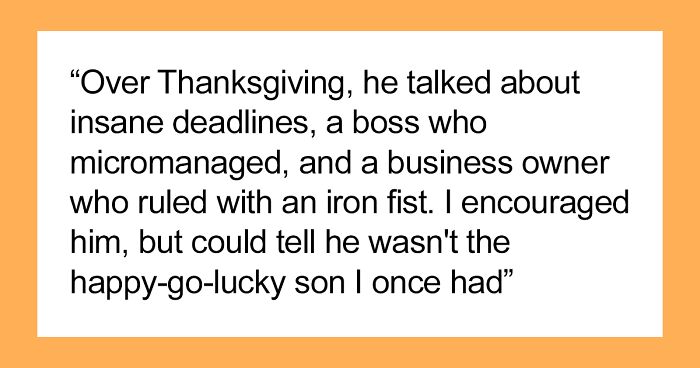 “Over Thanksgiving, he talked about insane deadlines, a boss who micromanaged, and a business owner who ruled with an iron fist. I encouraged him, but could tell he wasn't the happy-go-lucky son I once had”